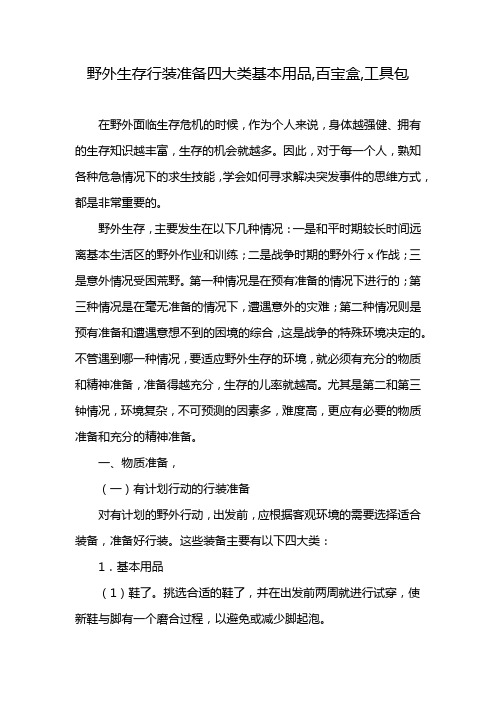 野外生存行装准备四大类基本用品,百宝盒,工具包

在野外面临生存危机的时候，作为个人来说，身体越强健、拥有的生存知识越丰富，生存的机会就越多。因此，对于每一个人，熟知各种危急情况下的求生技能，学会如何寻求解决突发事件的思维方式，都是非常重要的。

野外生存，主要发生在以下几种情况：一是和平时期较长时间远离基本生活区的野外作业和训练；二是战争时期的野外行 x 作战；三是意外情况受困荒野。第一种情况是在预有准备的情况下进行的；第三种情况是在毫无准备的情况下，遭遇意外的灾难；第二种情况则是预有准备和遭遇意想不到的困境的综合，这是战争的特殊环境决定的。不管遇到哪一种情况，要适应野外生存的环境，就必须有充分的物质和精神准备，准备得越充分，生存的儿率就越高。尤其是第二和第三钟情况，环境复杂，不可预测的因素多，难度高，更应有必要的物质准备和充分的精神准备。

一、物质准备，

（一）有计划行动的行装准备

对有计划的野外行动，出发前，应根据客观环境的需要选择适合装备，准备好行装。这些装备主要有以下四大类：

1．基本用品

（1）鞋了。挑选合适的鞋了，并在出发前两周就进行试穿，使新鞋与脚有一个磨合过程，以避免或减少脚起泡。